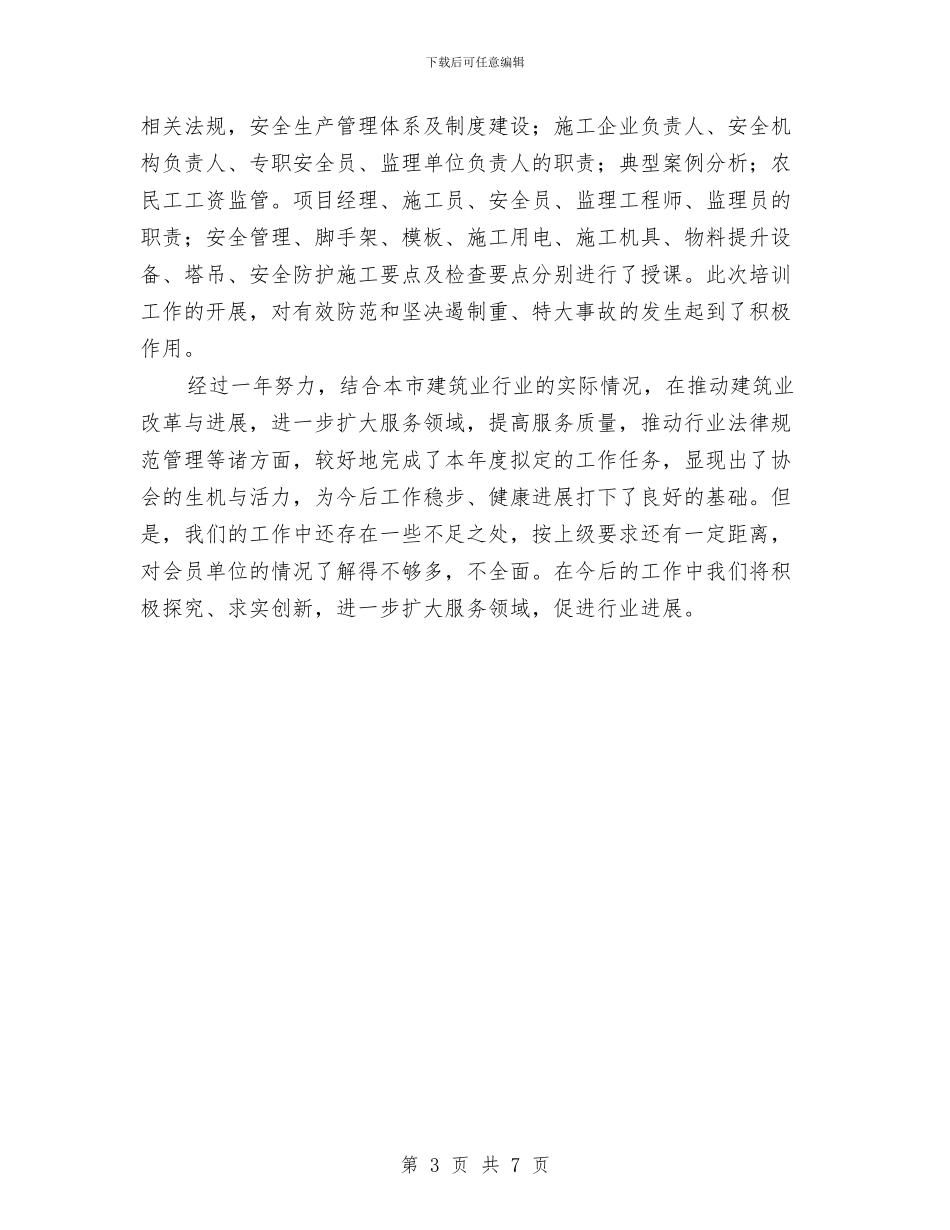 下载后可任意编辑

相关法规，安全生产管理体系及制度建设；施工企业负责人、安全机构负责人、专职安全员、监理单位负责人的职责；典型案例分析；农民工工资监管。项目经理、施工员、安全员、监理工程师、监理员的职责；安全管理、脚手架、模板、施工用电、施工机具、物料提升设备、塔吊、安全防护施工要点及检查要点分别进行了授课。此次培训工作的开展，对有效防范和坚决遏制重、特大事故的发生起到了积极作用。

经过一年努力，结合本市建筑业行业的实际情况，在推动建筑业改革与进展，进一步扩大服务领域，提高服务质量，推动行业法律规范管理等诸方面，较好地完成了本年度拟定的工作任务，显现出了协会的生机与活力，为今后工作稳步、健康进展打下了良好的基础。但是，我们的工作中还存在一些不足之处，按上级要求还有一定距离，对会员单位的情况了解得不够多，不全面。在今后的工作中我们将积极探究、求实创新，进一步扩大服务领域，促进行业进展。

第 3 页 共 7 页